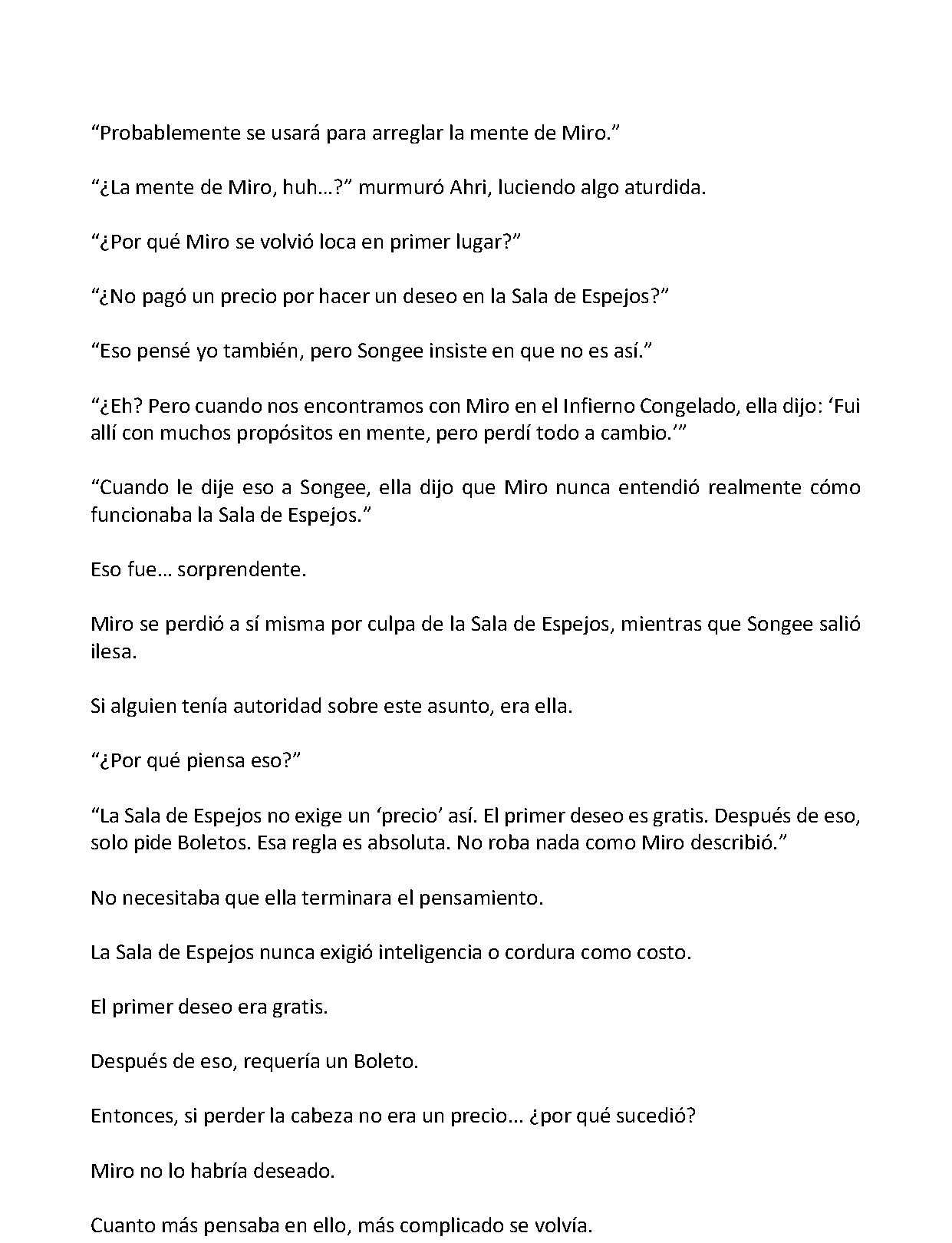 "Probablemente se usará para arreglar la mente de Miro."

"¿La mente de Miro, huh…?" murmuró Ahri, luciendo algo aturdida.

"¿Por qué Miro se volvió loca en primer lugar?"

"¿No pagó un precio por hacer un deseo en la Sala de Espejos?"

"Eso pensé yo también, pero Songee insiste en que no es así."

"¿Eh? Pero cuando nos encontramos con Miro en el Infierno Congelado, ella dijo: 'Fui allí con muchos propósitos en mente, pero perdí todo a cambio.'"

"Cuando le dije eso a Songee, ella dijo que Miro nunca entendió realmente cómo funcionaba la Sala de Espejos."

Eso fue… sorprendente.

Miro se perdió a sí misma por culpa de la Sala de Espejos, mientras que Songee salió ilesa.

Si alguien tenía autoridad sobre este asunto, era ella.

"¿Por qué piensa eso?"

"La Sala de Espejos no exige un 'precio' así. El primer deseo es gratis. Después de eso, solo pide Boletos. Esa regla es absoluta. No roba nada como Miro describió."

No necesitaba que ella terminara el pensamiento.

La Sala de Espejos nunca exigió inteligencia o cordura como costo.

El primer deseo era gratis.

Después de eso, requería un Boleto.

Entonces, si perder la cabeza no era un precio... ¿por qué sucedió?

Miro no lo habría deseado.

Cuanto más pensaba en ello, más complicado se volvía.